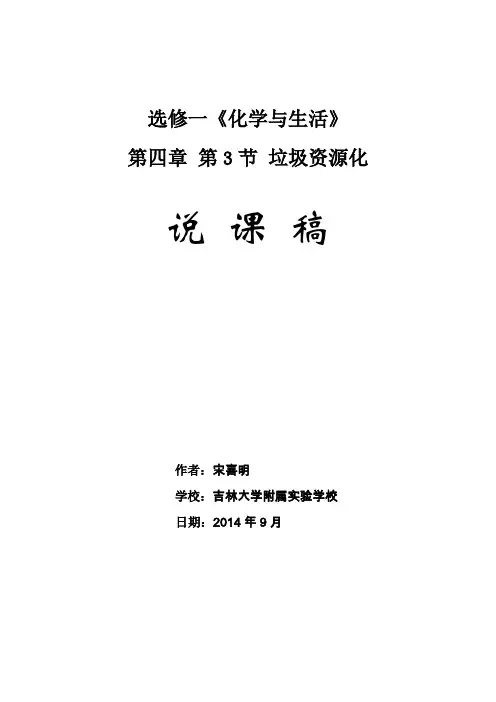 选修一《化学与生活》

第四章 第3节 垃圾资源化

说 课 稿

作者：宋喜明

学校：吉林大学附属实验学校

日期：2014年9月